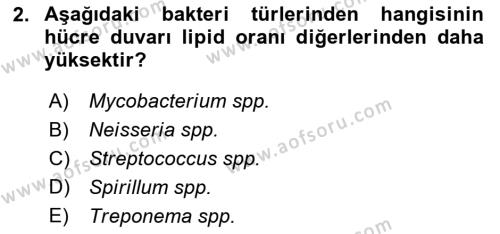 2. Aşağıdaki bakteri türlerinden hangisinin hücre duvarı lipid oranı diğerlerinden daha yüksektir?

A) Mycobacterium spp.
B) Neisseria spp.
C) Streptococcus spp.
D) Spirillum spp.
E) Treponema spp.

www.aofsoru.com